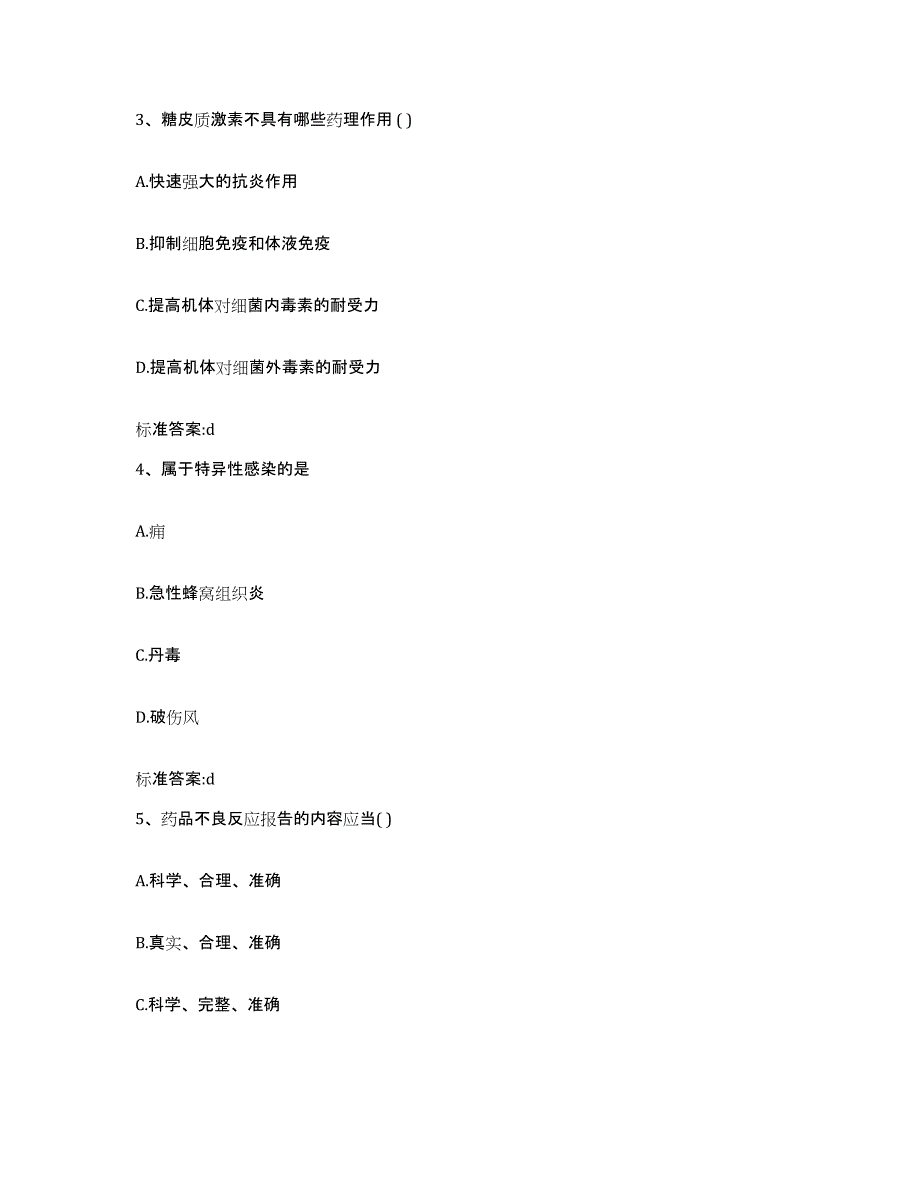 3、糖皮质激素不具有哪些药理作用 ( )

A.快速强大的抗炎作用

B.抑制细胞免疫和体液免疫

C.提高机体对细菌内毒素的耐受力

D.提高机体对细菌外毒素的耐受力

标准答案:d

4、属于特异性感染的是

A.痈

B.急性蜂窝组织炎

C.丹毒

D.破伤风

标准答案:d

5、药品不良反应报告的内容应当( )

A.科学、合理、准确

B.真实、合理、准确

C.科学、完整、准确